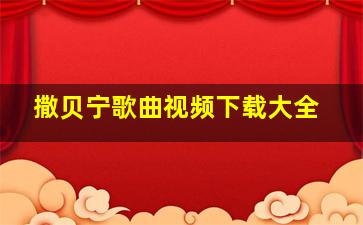 撒贝宁歌曲视频下载大全